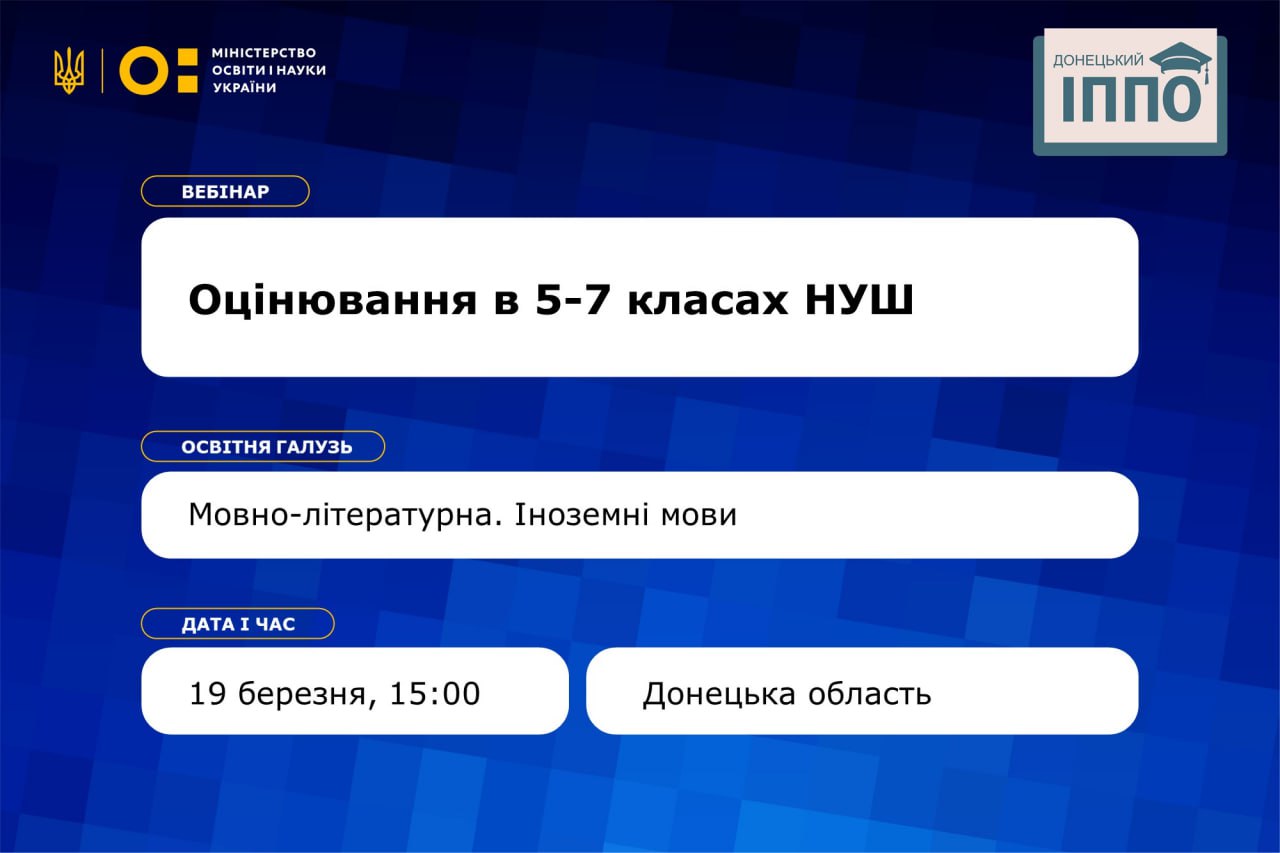 МІНІСТЕРСТВО
ОСВІТИ І НАУКИ
УКРАЇНИ

ДОНЕЦЬКИЙ
ІППО

ВЕБІНАР

Оцінювання в 5-7 класах НУШ

ОСВІТНЯ ГАЛУЗЬ

Мовно-літературна. Іноземні мови

ДАТА І ЧАС

19 березня, 15:00

Донецька область